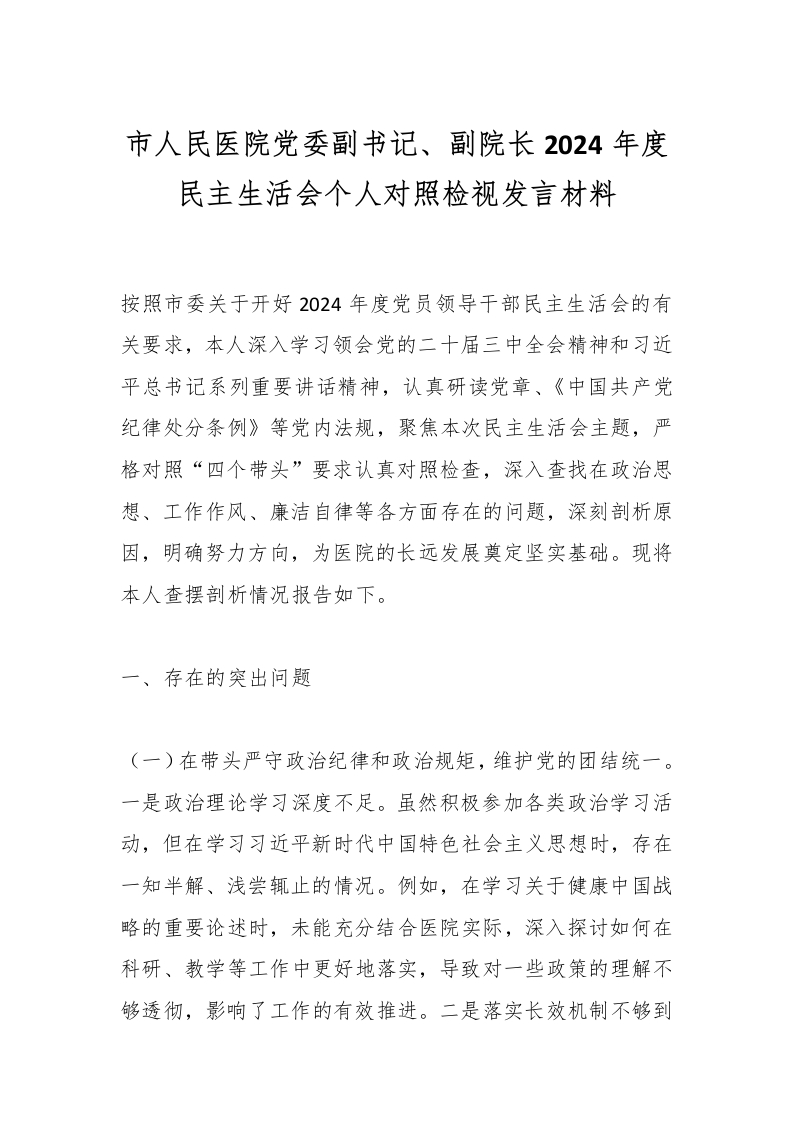 市人民医院党委副书记、副院长2024年度民主生活会个人对照检视发言材料

按照市委关于开好2024年度党员领导干部民主生活会的有关要求，本人深入学习领会党的二十届三中全会精神和习近平总书记系列重要讲话精神，认真研读党章、《中国共产党纪律处分条例》等党内法规，聚焦本次民主生活会主题，严格对照“四个带头”要求认真对照检查，深入查找在政治思想、工作作风、廉洁自律等各方面存在的问题，深刻剖析原因，明确努力方向，为医院的长远发展奠定坚实基础。现将本人查摆剖析情况报告如下。

一、存在的突出问题

（一）在带头严守政治纪律和政治规矩，维护党的团结统一。一是政治理论学习深度不足。虽然积极参加各类政治学习活动，但在学习习近平新时代中国特色社会主义思想时，存在一知半解、浅尝辄止的情况。例如，在学习关于健康中国战略的重要论述时，未能充分结合医院实际，深入探讨如何在科研、教学等工作中更好地落实，导致对一些政策的理解不够透彻，影响了工作的有效推进。二是落实长效机制不够到